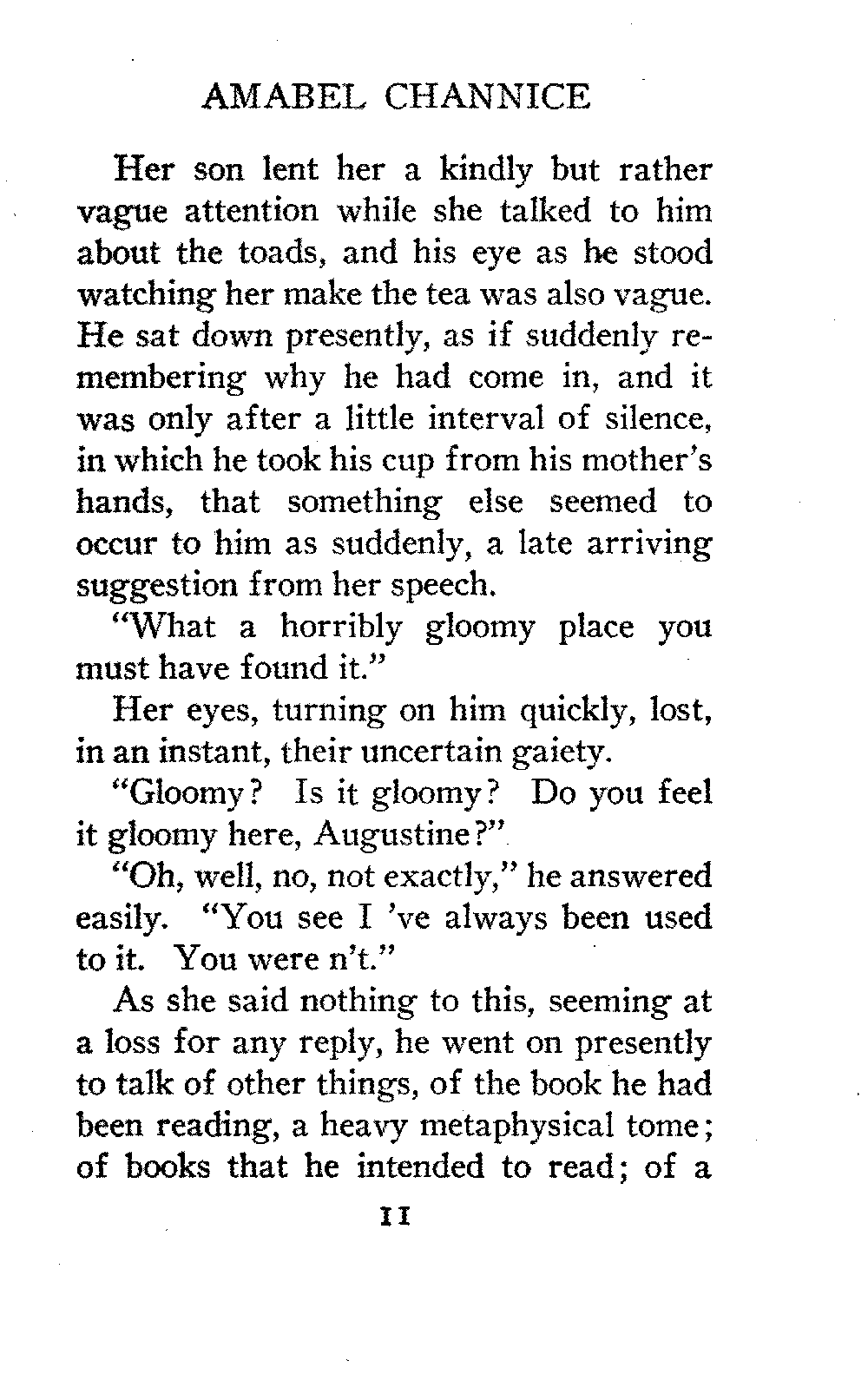 AMABEL CHANNICE

Her son lent her a kindly but rather vague attention while she talked to him about the toads, and his eye as he stood watching her make the tea was also vague. He sat down presently, as if suddenly remembering why he had come in, and it was only after a little interval of silence, in which he took his cup from his mother's hands, that something else seemed to occur to him as suddenly, a late arriving suggestion from her speech.

"What a horribly gloomy place you must have found it."

Her eyes, turning on him quickly, lost, in an instant, their uncertain gaiety.

"Gloomy? Is it gloomy? Do you feel it gloomy here, Augustine?"

"Oh, well, no, not exactly," he answered easily. "You see I 've always been used to it. You were n't."

As she said nothing to this, seeming at a loss for any reply, he went on presently to talk of other things, of the book he had been reading, a heavy metaphysical tome; of books that he intended to read; of a

11